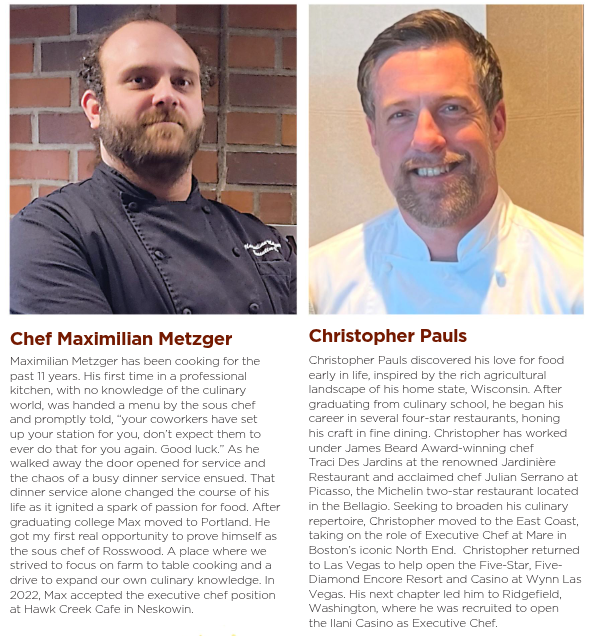 Chef Maximilian Metzger

Maximilian Metzger has been cooking for the past 11 years. His first time in a professional kitchen, with no knowledge of the culinary world, was handed a menu by the sous chef and promptly told, "your coworkers have set up your station for you, don't expect them to ever do that for you again. Good luck." As he walked away the door opened for service and the chaos of a busy dinner service ensued. That dinner service alone changed the course of his life as it ignited a spark of passion for food. After graduating college Max moved to Portland. He got my first real opportunity to prove himself as the sous chef of Rosswood. A place where we strived to focus on farm to table cooking and a drive to expand our own culinary knowledge. In 2022, Max accepted the executive chef position at Hawk Creek Cafe in Neskowin.

Christopher Pauls

Christopher Pauls discovered his love for food early in life, inspired by the rich agricultural landscape of his home state, Wisconsin. After graduating from culinary school, he began his career in several four-star restaurants, honing his craft in fine dining. Christopher has worked under James Beard Award-winning chef Traci Des Jardins at the renowned Jardinière Restaurant and acclaimed chef Julian Serrano at Picasso, the Michelin two-star restaurant located in the Bellagio. Seeking to broaden his culinary repertoire, Christopher moved to the East Coast, taking on the role of Executive Chef at Mare in Boston's iconic North End. Christopher returned to Las Vegas to help open the Five-Star, Five-Diamond Encore Resort and Casino at Wynn Las Vegas. His next chapter led him to Ridgefield, Washington, where he was recruited to open the Ilani Casino as Executive Chef.